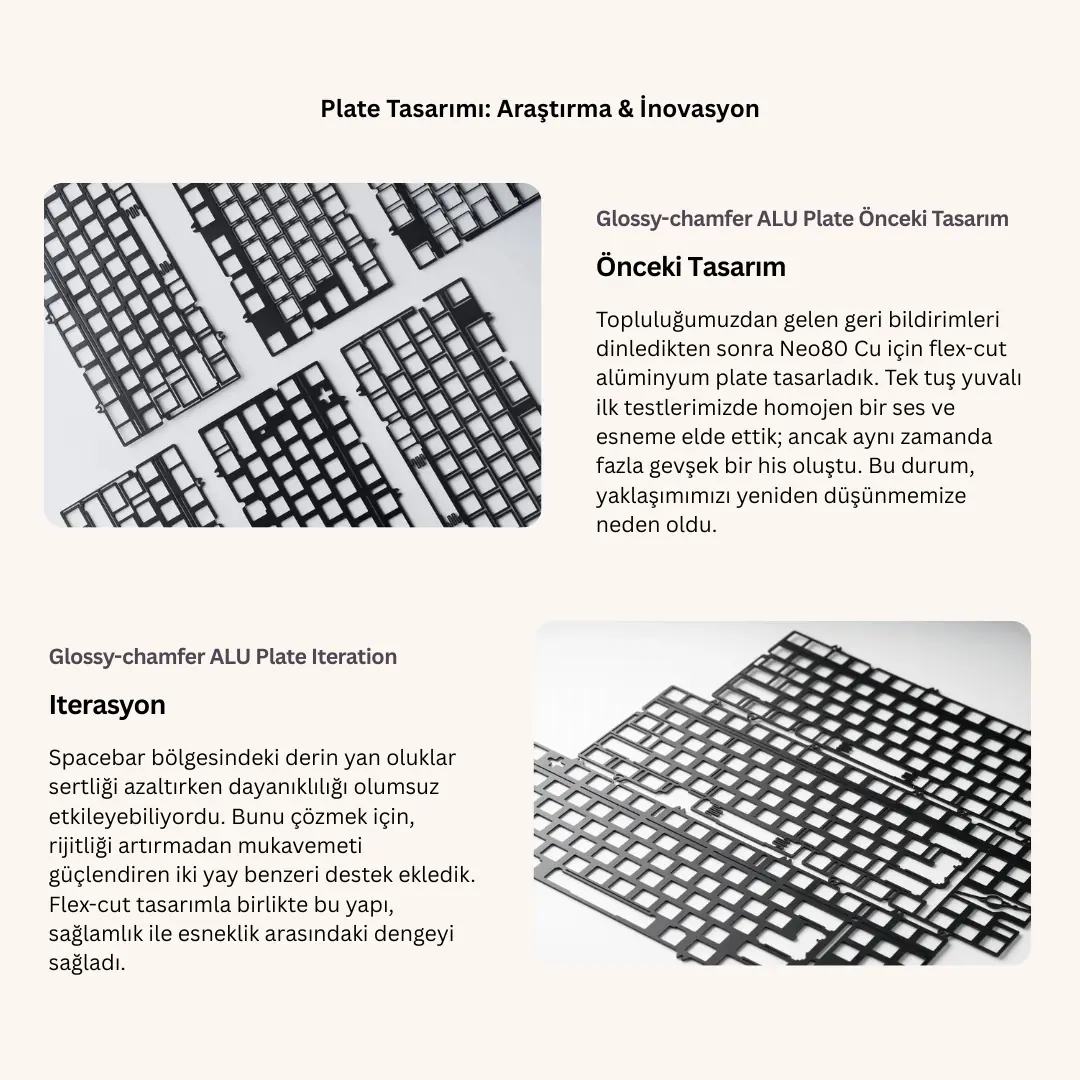 Plate Tasarımı: Araştırma & İnovasyon

Glossy-chamfer ALU Plate Önceki Tasarım

Önceki Tasarım

Topluluğumuzdan gelen geri bildirimleri dinledikten sonra Neo80 Cu için flex-cut alüminyum plate tasarladık. Tek tuş yuvalı ilk testlerimizde homojen bir ses ve esneme elde ettik; ancak aynı zamanda fazla gevşek bir his oluştu. Bu durum, yaklaşımımızı yeniden düşünmemize neden oldu.

Glossy-chamfer ALU Plate Iteration

Iterasyon

Spacebar bölgesindeki derin yan oluklar sertliği azaltırken dayanıklılığı olumsuz etkileyebiliyordu. Bunu çözmek için, rijitliği artırmadan mukavemeti güçlendiren iki yay benzeri destek ekledik. Flex-cut tasarımla birlikte bu yapı, sağlamlık ile esneklik arasındaki dengeyi sağladı.